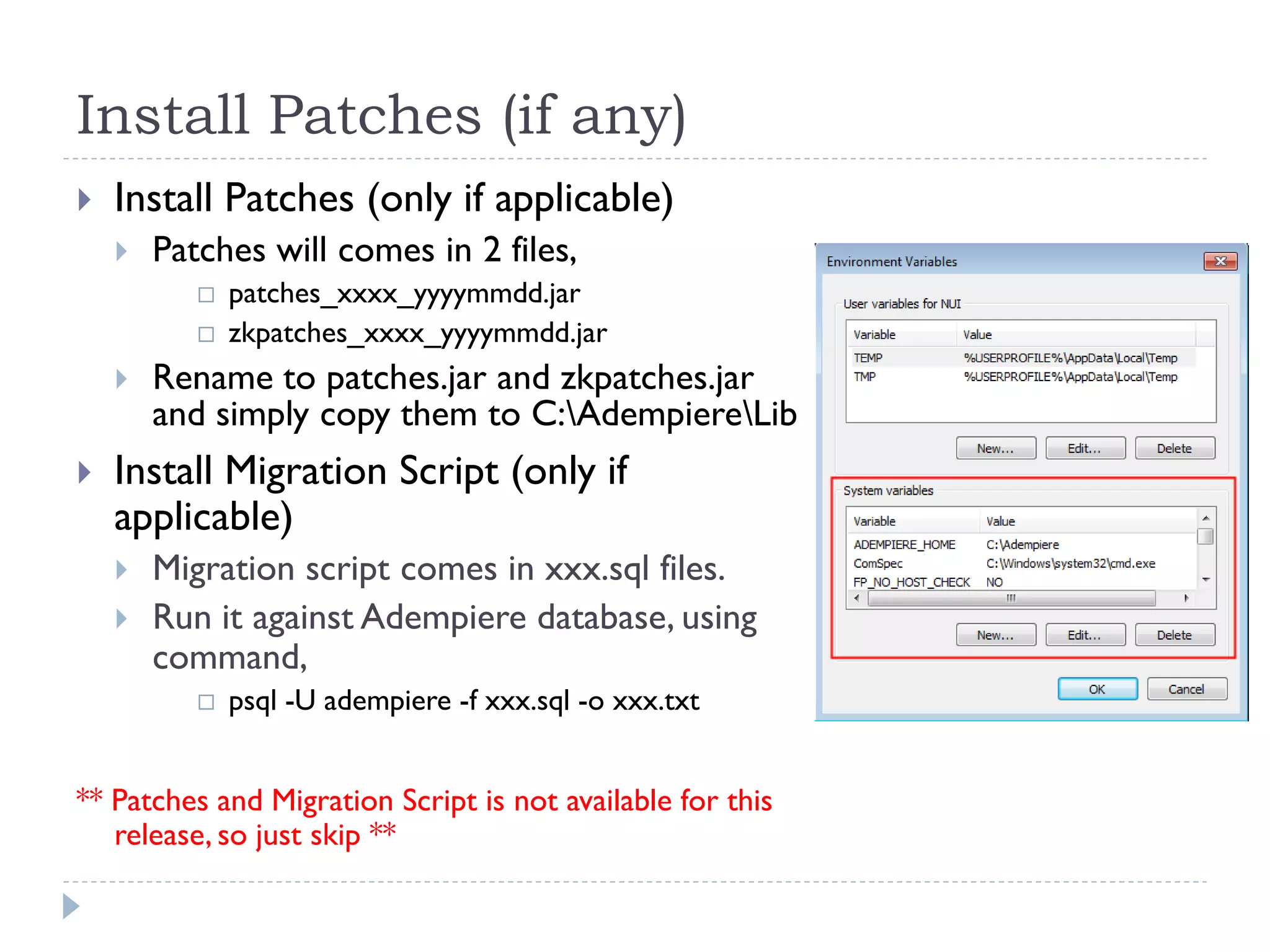 Install Patches (if any)

Install Patches (only if applicable)

Patches will comes in 2 files,

patches_xxxx_yyyymmdd.jar

zkpatches_xxxx_yyyymmdd.jar

Rename to patches.jar and zkpatches.jar and simply copy them to C:\Adempiere\Lib

Install Migration Script (only if applicable)

Migration script comes in xxx.sql files.

Run it against Adempiere database, using command,

psql -U adempiere -f xxx.sql -o xxx.txt

** Patches and Migration Script is not available for this release, so just skip **

Environment Variables

User variables for NUI

| Variable | Value |
|---|---|
| TEMP | %USERPROFILE%\AppData\Local\Temp |
| TMP | %USERPROFILE%\AppData\Local\Temp |

New... Edit... Delete

System variables

| Variable | Value |
|---|---|
| ADEMPIERE_HOME | C:\Adempiere |
| ComSpec | C:\Windows\system32\cmd.exe |
| FP_NO_HOST_CHECK | NO |

New... Edit... Delete

OK Cancel